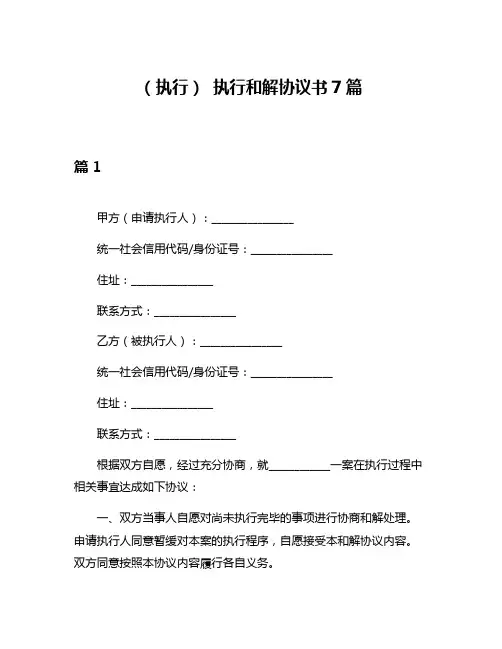 （执行） 执行和解协议书 7 篇

篇 1

甲方（申请执行人）：______________

统一社会信用代码/身份证号：______________

住址：______________

联系方式：______________

乙方（被执行人）：______________

统一社会信用代码/身份证号：______________

住址：______________

联系方式：______________

根据双方自愿，经过充分协商，就__________一案在执行过程中相关事宜达成如下协议：

一、双方当事人自愿对尚未执行完毕的事项进行协商和解处理。申请执行人同意暂缓对本案的执行程序，自愿接受本和解协议内容。双方同意按照本协议内容履行各自义务。